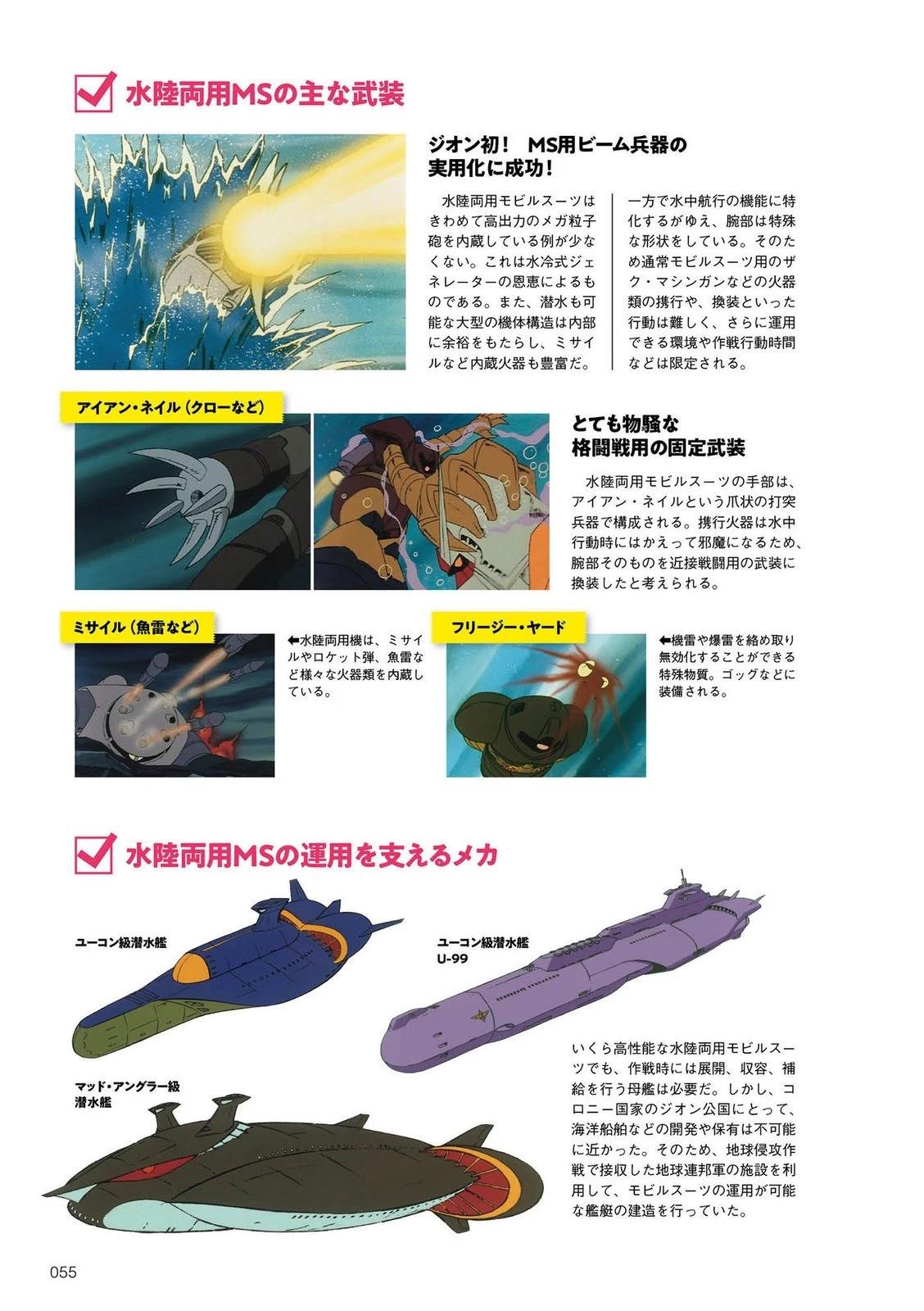 ☑ 水陸両用MSの主な武装

ジオン初！ MS用ビーム兵器の
実用化に成功！

水陸両用モビルスーツはきわめて高出力のメガ粒子砲を内蔵している例が少なくない。これは水冷式ジェネレーターの恩恵によるものである。また、潜水も可能な大型の機体構造は内部に余裕をもたらし、ミサイルなど内蔵火器も豊富だ。

一方で水中航行の機能に特化するがゆえ、腕部は特殊な形状をしている。そのため通常モビルスーツ用のザク・マシンガンなどの火器類の携行や、換装といった行動は難しく、さらに運用できる環境や作戦行動時間などは限定される。

アイアン・ネイル（クローなど）

とても物騒な
格闘戦用の固定武装

水陸両用モビルスーツの手部は、アイアン・ネイルという爪状の打突兵器で構成される。携行火器は水中行動時にはかえって邪魔になるため、腕部そのものを近接戦闘用の武装に換装したと考えられる。

ミサイル（魚雷など）

←水陸両用機は、ミサイルやロケット弾、魚雷など様々な火器類を内蔵している。

フリージー・ヤード

←機雷や爆雷を絡め取り無効化することができる特殊物質。ゴッグなどに装備される。

☑ 水陸両用MSの運用を支えるメカ

ユーコン級潜水艦

ユーコン級潜水艦
U-99

マッド・アングラー級
潜水艦

いくら高性能な水陸両用モビルスーツでも、作戦時には展開、収容、補給を行う母艦は必要だ。しかし、コロニー国家のジオン公国にとって、海洋船舶などの開発や保有は不可能に近かった。そのため、地球侵攻作戦で接収した地球連邦軍の施設を利用して、モビルスーツの運用が可能な艦艇の建造を行っていた。

055